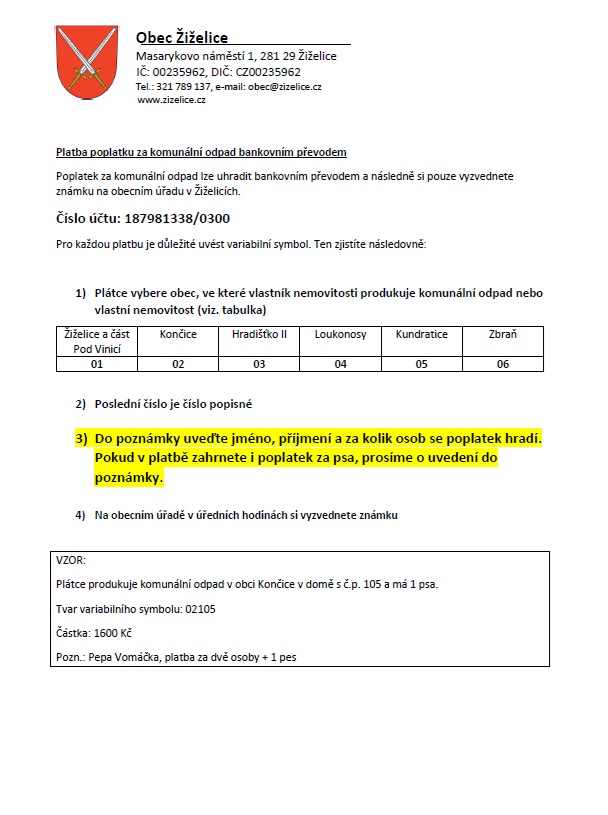 Obec Žiželice
Masarykovo náměstí 1, 281 29 Žiželice
IČ: 00235962, DIČ: CZ00235962
Tel.: 321 789 137, e-mail: obec@zizelice.cz
www.zizelice.cz

Platba poplatku za komunální odpad bankovním převodem

Poplatek za komunální odpad lze uhradit bankovním převodem a následně si pouze vyzvednete známku na obecním úřadu v Žiželicích.

Číslo účtu: 187981338/0300

Pro každou platbu je důležité uvést variabilní symbol. Ten zjistíte následovně:

1) Plátce vybere obec, ve které vlastník nemovitosti produkuje komunální odpad nebo vlastní nemovitost (viz. tabulka)

| Žiželice a část Pod Vinicí | Končice | Hradišťko II | Loukonosy | Kundratice | Zbraň |
|---|---|---|---|---|---|
| 01 | 02 | 03 | 04 | 05 | 06 |

2) Poslední číslo je číslo popisné

3) Do poznámky uveďte jméno, příjmení a za kolik osob se poplatek hradí. Pokud v platbě zahrnete i poplatek za psa, prosíme o uvedení do poznámky.

4) Na obecním úřadě v úředních hodinách si vyzvednete známku

VZOR:
Plátce produkuje komunální odpad v obci Končice v domě s č.p. 105 a má 1 psa.
Tvar variabilního symbolu: 02105
Částka: 1600 Kč
Pozn.: Pepa Vomáčka, platba za dvě osoby + 1 pes